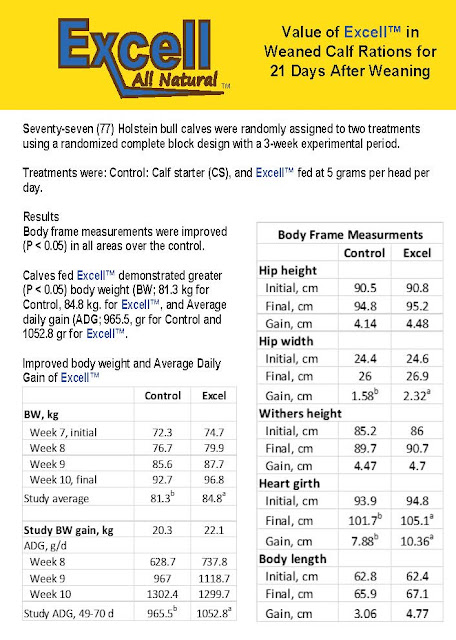 Excell
All Natural™

Value of Excell™ in Weaned Calf Rations for 21 Days After Weaning

Seventy-seven (77) Holstein bull calves were randomly assigned to two treatments using a randomized complete block design with a 3-week experimental period.

Treatments were: Control: Calf starter (CS), and Excell™ fed at 5 grams per head per day.

Results
Body frame measurements were improved (P < 0.05) in all areas over the control.

Calves fed Excell™ demonstrated greater (P < 0.05) body weight (BW; 81.3 kg for Control, 84.8 kg. for Excell™, and Average daily gain (ADG; 965.5, gr for Control and 1052.8 gr for Excell™.

Improved body weight and Average Daily Gain of Excell™

| | Control | Excel |
|---|---|---|
| BW, kg | | |
| Week 7, initial | 72.3 | 74.7 |
| Week 8 | 76.7 | 79.9 |
| Week 9 | 85.6 | 87.7 |
| Week 10, final | 92.7 | 96.8 |
| Study average | $81.3^b$ | $84.8^a$ |
| | | |
| Study BW gain, kg | 20.3 | 22.1 |
| ADG, g/d | | |
| Week 8 | 628.7 | 737.8 |
| Week 9 | 967 | 1118.7 |
| Week 10 | 1302.4 | 1299.7 |
| Study ADG, 49-70 d | $965.5^b$ | $1052.8^a$ |

| Body Frame Measurments | | |
|---|---|---|
| | Control | Excel |
| Hip height | | |
| Initial, cm | 90.5 | 90.8 |
| Final, cm | 94.8 | 95.2 |
| Gain, cm | 4.14 | 4.48 |
| Hip width | | |
| Initial, cm | 24.4 | 24.6 |
| Final, cm | 26 | 26.9 |
| Gain, cm | $1.58^b$ | $2.32^a$ |
| Withers height | | |
| Initial, cm | 85.2 | 86 |
| Final, cm | 89.7 | 90.7 |
| Gain, cm | 4.47 | 4.7 |
| Heart girth | | |
| Initial, cm | 93.9 | 94.8 |
| Final, cm | $101.7^b$ | $105.1^a$ |
| Gain, cm | $7.88^b$ | $10.36^a$ |
| Body length | | |
| Initial, cm | 62.8 | 62.4 |
| Final, cm | 65.9 | 67.1 |
| Gain, cm | 3.06 | 4.77 |